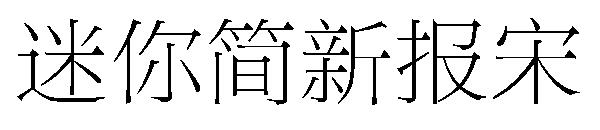 迷你简新报宋